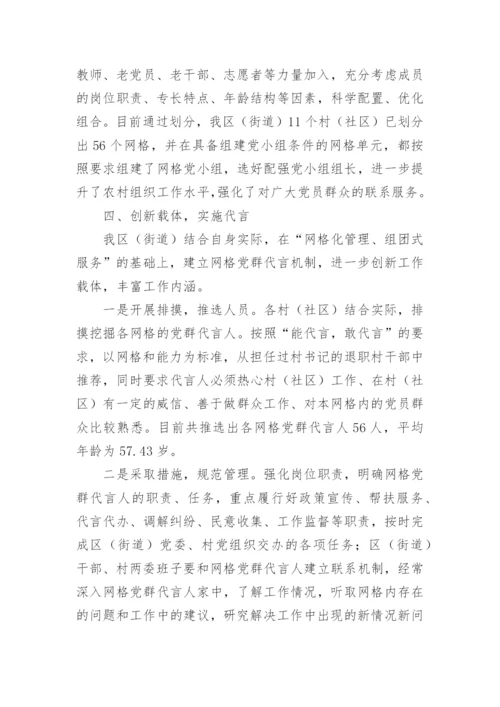 教师、老党员、老干部、志愿者等力量加入，充分考虑成员的岗位职责、专长特点、年龄结构等因素，科学配置、优化组合。目前通过划分，我区（街道）11个村（社区）已划分出56个网格，并在具备组建党小组条件的网格单元，都按照要求组建了网格党小组，选好配强党小组组长，进一步提升了农村组织工作水平，强化了对广大党员群众的联系服务。

四、创新载体，实施代言

我区（街道）结合自身实际，在“网格化管理、组团式服务”的基础上，建立网格党群代言机制，进一步创新工作载体，丰富工作内涵。

一是开展排摸，推选人员。各村（社区）结合实际，排摸挖掘各网格的党群代言人。按照“能代言，敢代言”的要求，以网格和能力为标准，从担任过村书记的退职村干部中推荐，同时要求代言人必须热心村（社区）工作、在村（社区）有一定的威信、善于做群众工作、对本网格内的党员群众比较熟悉。目前共推选出各网格党群代言人56人，平均年龄为57.43岁。

二是采取措施，规范管理。强化岗位职责，明确网格党群代言人的职责、任务，重点履行好政策宣传、帮扶服务、代言代办、调解纠纷、民意收集、工作监督等职责，按时完成区（街道）党委、村党组织交办的各项任务；区（街道）干部、村两委班子要和网格党群代言人建立联系机制，经常深入网格党群代言人家中，了解工作情况，听取网格内存在的问题和工作中的建议，研究解决工作中出现的新情况新问